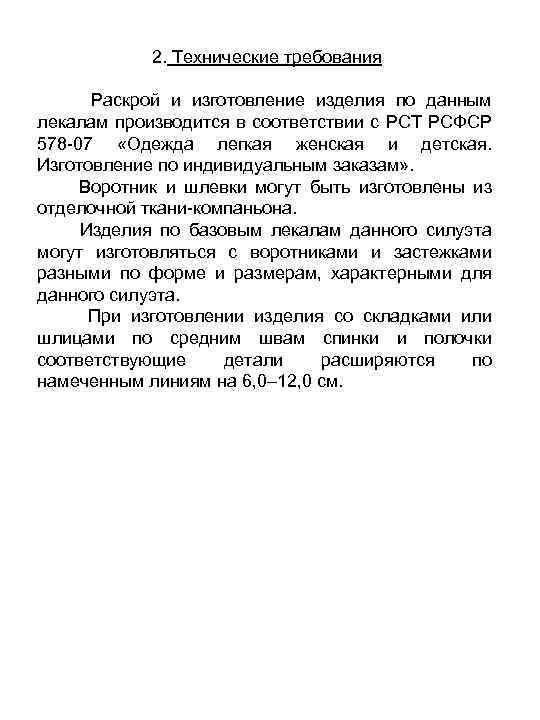 2. Технические требования

Раскрой и изготовление изделия по данным лекалам производится в соответствии с РСТ РСФСР 578-07 «Одежда легкая женская и детская. Изготовление по индивидуальным заказам».

Воротник и шлевки могут быть изготовлены из отделочной ткани-компаньона.

Изделия по базовым лекалам данного силуэта могут изготовляться с воротниками и застежками разными по форме и размерам, характерными для данного силуэта.

При изготовлении изделия со складками или шлицами по средним швам спинки и полочки соответствующие детали расширяются по намеченным линиям на 6,0–12,0 см.